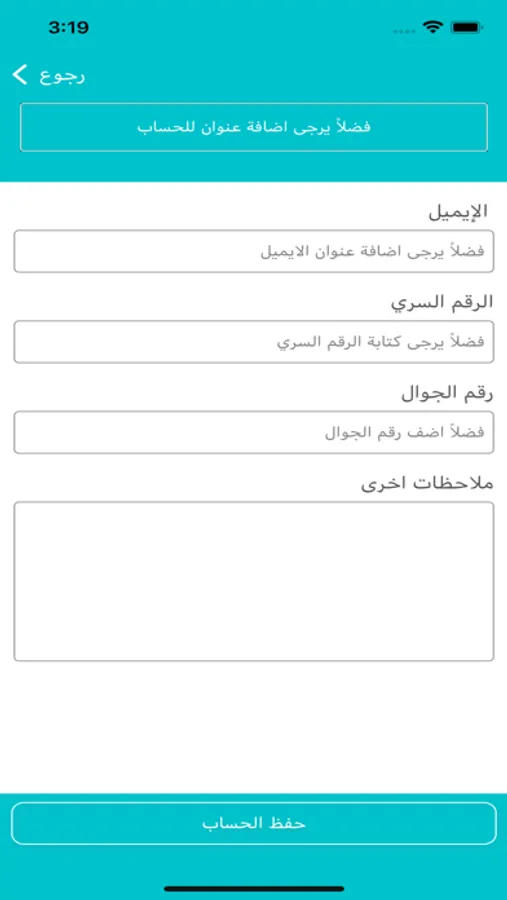 3:19

رجوع

فضلاً يرجى اضافة عنوان للحساب

الإيميل

فضلاً يرجى اضافة عنوان الايميل

الرقم السري

فضلاً يرجى كتابة الرقم السري

رقم الجوال

فضلاً اضف رقم الجوال

ملاحظات اخرى

حفظ الحساب